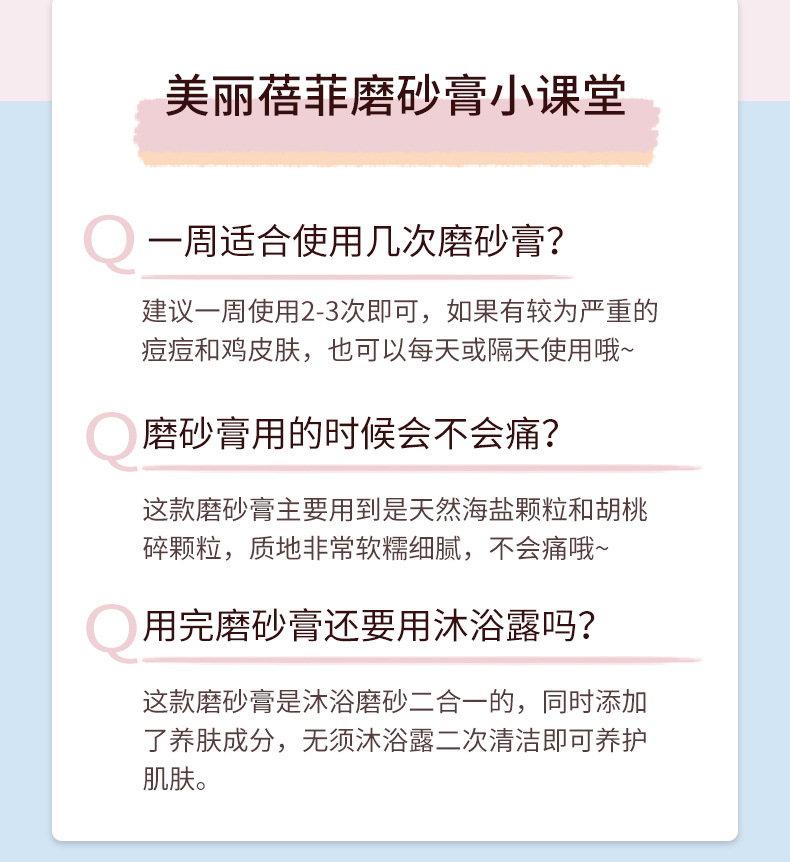 美丽蓓菲磨砂膏小课堂

Q 一周适合使用几次磨砂膏?

建议一周使用2-3次即可，如果有较为严重的痘痘和鸡皮肤，也可以每天或隔天使用哦~

Q 磨砂膏用的时候会不会痛?

这款磨砂膏主要用到是天然海盐颗粒和胡桃碎颗粒，质地非常软糯细腻，不会痛哦~

Q 用完磨砂膏还要用沐浴露吗?

这款磨砂膏是沐浴磨砂二合一的，同时添加了养肤成分，无须沐浴露二次清洁即可养护肌肤。